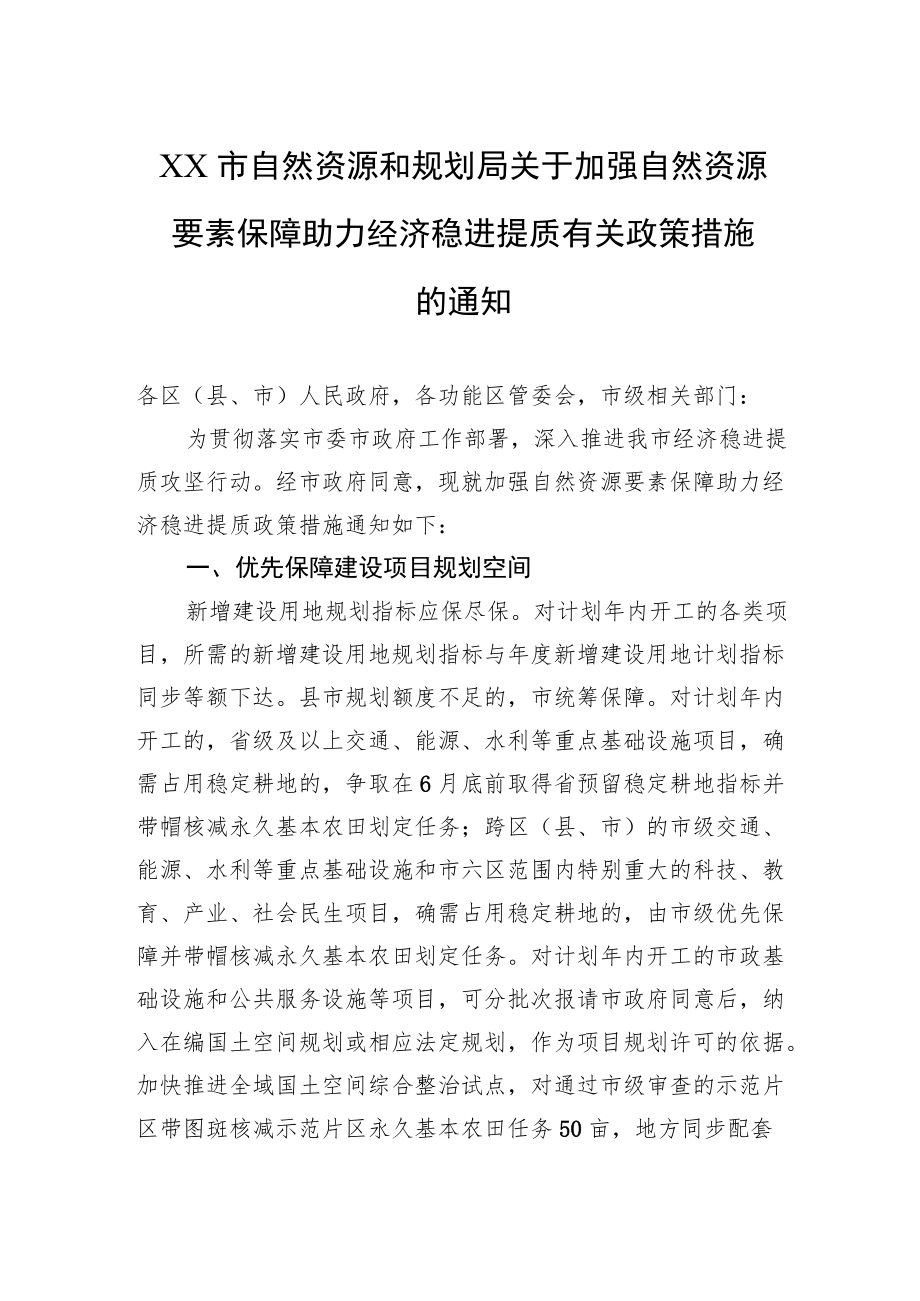 XX市自然资源和规划局关于加强自然资源要素保障助力经济稳进提质有关政策措施的通知

各区（县、市）人民政府，各功能区管委会，市级相关部门：

为贯彻落实市委市政府工作部署，深入推进我市经济稳进提质攻坚行动。经市政府同意，现就加强自然资源要素保障助力经济稳进提质政策措施通知如下：

一、优先保障建设项目规划空间

新增建设用地规划指标应保尽保。对计划年内开工的各类项目，所需的新增建设用地规划指标与年度新增建设用地计划指标同步等额下达。县市规划额度不足的，市统筹保障。对计划年内开工的，省级及以上交通、能源、水利等重点基础设施项目，确需占用稳定耕地的，争取在6月底前取得省预留稳定耕地指标并带帽核减永久基本农田划定任务；跨区（县、市）的市级交通、能源、水利等重点基础设施和市六区范围内特别重大的科技、教育、产业、社会民生项目，确需占用稳定耕地的，由市级优先保障并带帽核减永久基本农田划定任务。对计划年内开工的市政基础设施和公共服务设施等项目，可分批次报请市政府同意后，纳入在编国土空间规划或相应法定规划，作为项目规划许可的依据。加快推进全域国土空间综合整治试点，对通过市级审查的示范片区带图斑核减示范片区永久基本农田任务50亩，地方同步配套